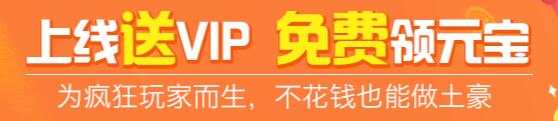 上线送VIP 免费领元宝

为疯狂玩家而生，不花钱也能做土豪